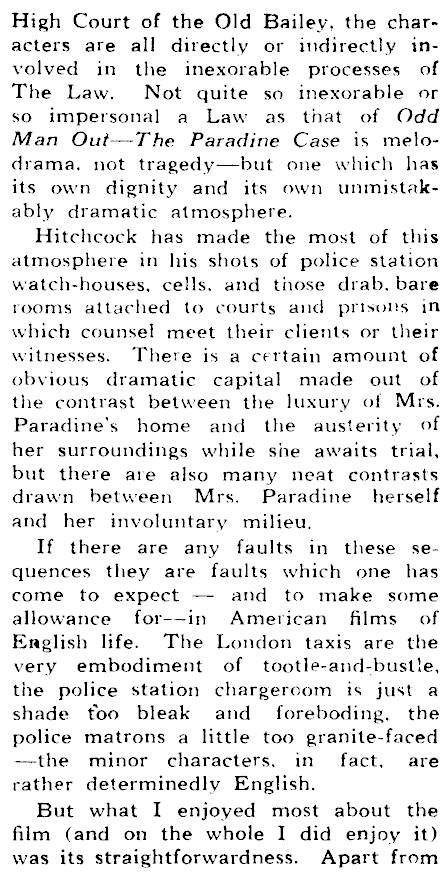 High Court of the Old Bailey, the characters are all directly or indirectly involved in the inexorable processes of The Law. Not quite so inexorable or so impersonal a Law as that of Odd Man Out—The Paradine Case is melodrama, not tragedy—but one which has its own dignity and its own unmistakably dramatic atmosphere.

Hitchcock has made the most of this atmosphere in his shots of police station watch-houses, cells, and those drab, bare rooms attached to courts and prisons in which counsel meet their clients or their witnesses. There is a certain amount of obvious dramatic capital made out of the contrast between the luxury of Mrs. Paradine's home and the austerity of her surroundings while she awaits trial, but there are also many neat contrasts drawn between Mrs. Paradine herself and her involuntary milieu.

If there are any faults in these sequences they are faults which one has come to expect — and to make some allowance for--in American films of English life. The London taxis are the very embodiment of tootle-and-bustle, the police station chargeroom is just a shade too bleak and foreboding, the police matrons a little too granite-faced —the minor characters, in fact, are rather determinedly English.

But what I enjoyed most about the film (and on the whole I did enjoy it) was its straightforwardness. Apart from